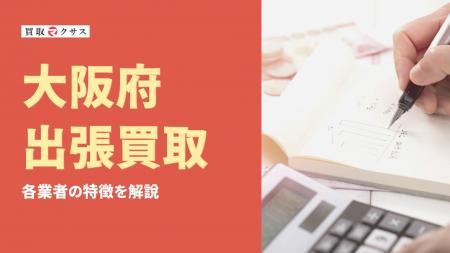 買取マクサス

大阪府
出張買取

各業者の特徴を解説